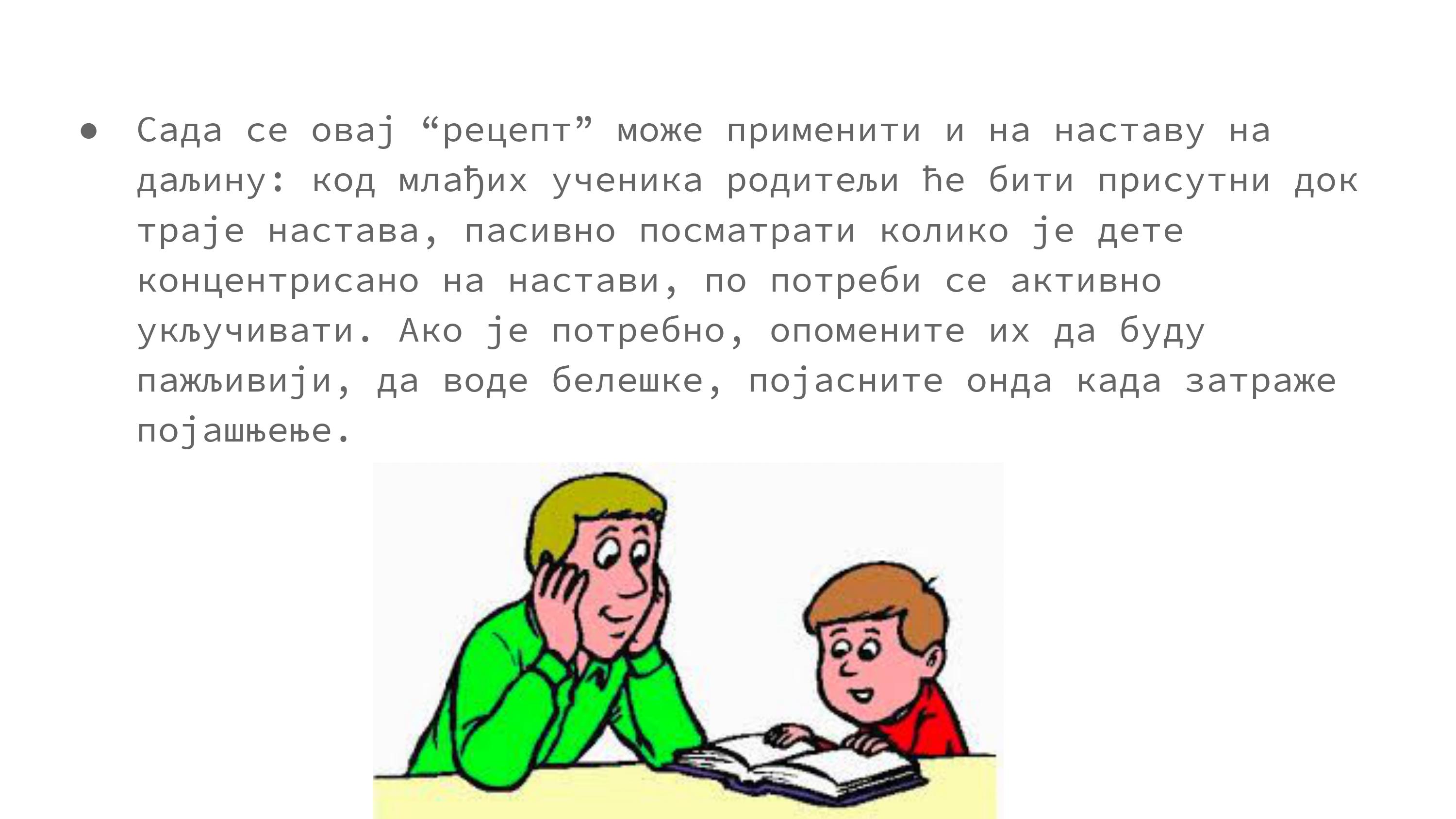 • Сада се овај "рецепт" може применити и на наставу на даљину: код млађих ученика родитељи ће бити присутни док траје настава, пасивно посматрати колико је дете концентрисано на настави, по потреби се активно укључивати. Ако је потребно, опомените их да буду пажљивији, да воде белешке, појасните онда када затраже појашњење.